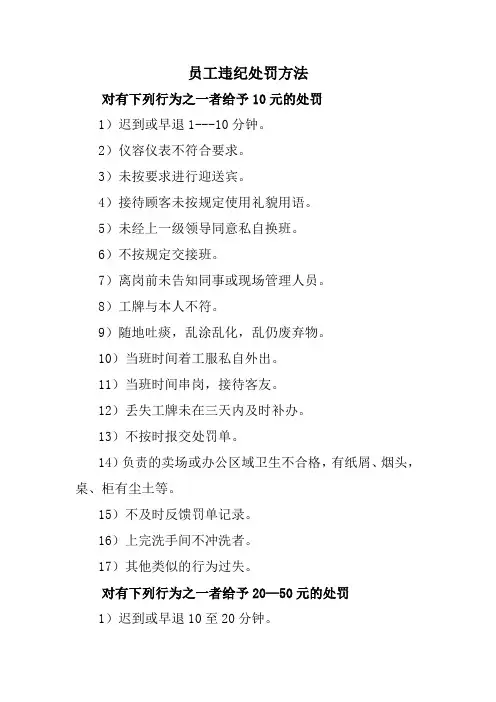 员工违纪处罚方法

对有下列行为之一者给予 10 元的处罚

1）迟到或早退 1---10 分钟。

2）仪容仪表不符合要求。

3）未按要求进行迎送宾。

4）接待顾客未按规定使用礼貌用语。

5）未经上一级领导同意私自换班。

6）不按规定交接班。

7）离岗前未告知同事或现场管理人员。

8）工牌与本人不符。

9）随地吐痰，乱涂乱化，乱仍废弃物。

10）当班时间着工服私自外出。

11）当班时间串岗，接待客友。

12）丢失工牌未在三天内及时补办。

13）不按时报交处罚单。

14）负责的卖场或办公区域卫生不合格，有纸屑、烟头，桌、柜有尘土等。

15）不及时反馈罚单记录。

16）上完洗手间不冲洗者。

17）其他类似的行为过失。

对有下列行为之一者给予 20—50 元的处罚

1）迟到或早退 10 至 20 分钟。